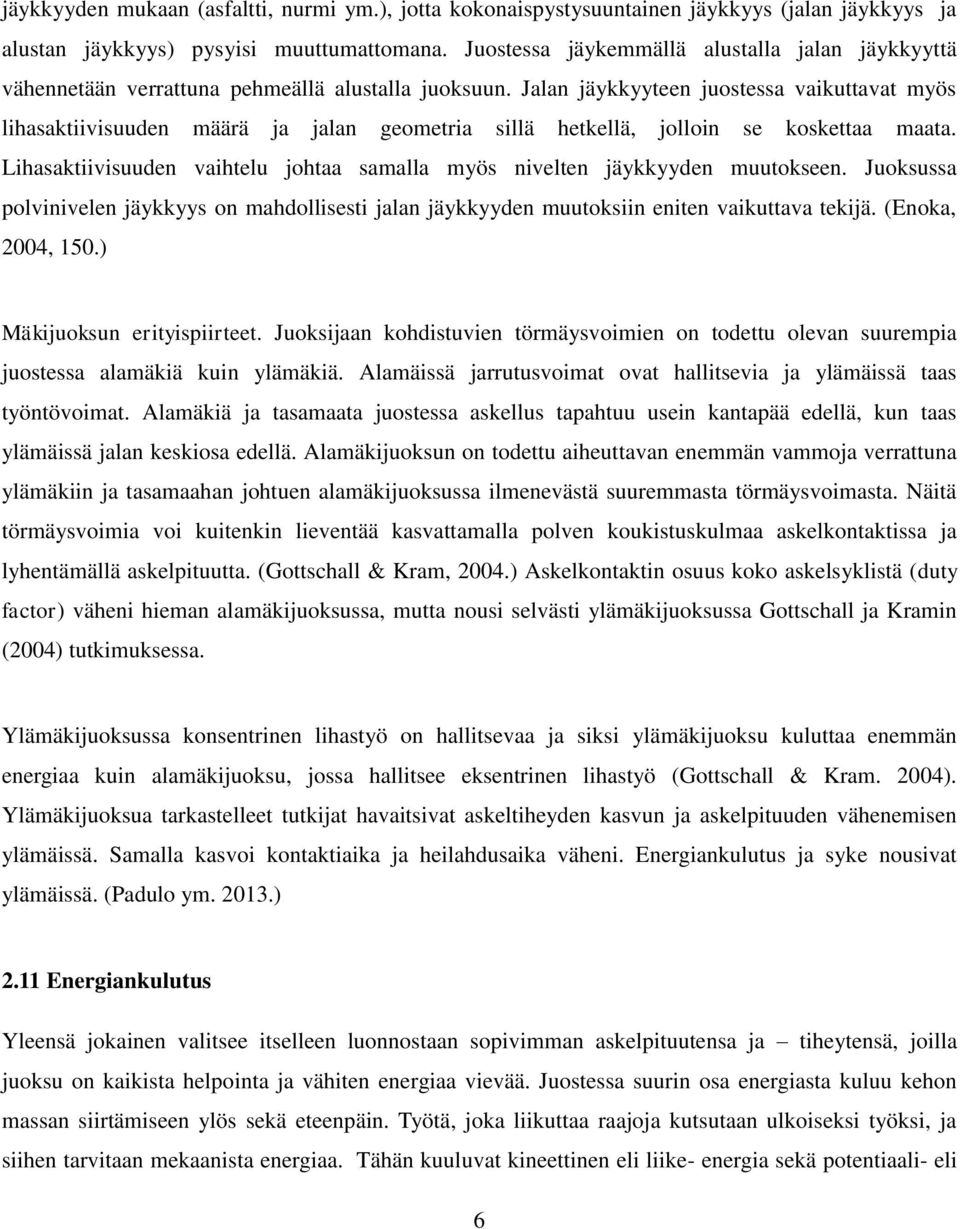 jäykkyyden mukaan (asfaltti, nurmi ym.), jotta kokonaispystysuuntainen jäykkyys (jalan jäykkyys ja alustan jäykkyys) pysyisi muuttumattomana. Juostessa jäykemmällä alustalla jalan jäykkyyttä vähennetään verrattuna pehmeällä alustalla juoksuun. Jalan jäykkyyteen juostessa vaikuttavat myös lihasaktiivisuuden määrä ja jalan geometria sillä hetkellä, jolloin se koskettaa maata. Lihasaktiivisuuden vaihtelu johtaa samalla myös nivelten jäykkyyden muutokseen. Juoksussa polvinivelen jäykkyys on mahdollisesti jalan jäykkyyden muutoksiin eniten vaikuttava tekijä. (Enoka, 2004, 150.)

Mäkijuoksun erityispiirteet. Juoksijaan kohdistuvien törmäysvoimien on todettu olevan suurempia juostessa alamäkiä kuin ylämäkiä. Alamäissä jarrutusvoimat ovat hallitsevia ja ylämäissä taas työntövoimat. Alamäkiä ja tasamaata juostessa askellus tapahtuu usein kantapää edellä, kun taas ylämäissä jalan keskiosa edellä. Alamäkijuoksun on todettu aiheuttavan enemmän vammoja verrattuna ylämäkiin ja tasamaahan johtuen alamäkijuoksussa ilmenevästä suuremmasta törmäysvoimasta. Näitä törmäysvoimia voi kuitenkin lieventää kasvattamalla polven koukistuskulmaa askelkontaktissa ja lyhentämällä askelpituutta. (Gottschall & Kram, 2004.) Askelkontaktin osuus koko askelsyklistä (duty factor) väheni hieman alamäkijuoksussa, mutta nousi selvästi ylämäkijuoksussa Gottschall ja Kramin (2004) tutkimuksessa.

Ylämäkijuoksussa konsentrinen lihastyö on hallitsevaa ja siksi ylämäkijuoksu kuluttaa enemmän energiaa kuin alamäkijuoksu, jossa hallitsee eksentrinen lihastyö (Gottschall & Kram. 2004). Ylämäkijuoksua tarkastelleet tutkijat havaitsivat askeltiheyden kasvun ja askelpituuden vähenemisen ylämäissä. Samalla kasvoi kontaktiaika ja heilahdusaika väheni. Energiankulutus ja syke nousivat ylämäissä. (Padulo ym. 2013.)

2.11 Energiankulutus

Yleensä jokainen valitsee itselleen luonnostaan sopivimman askelpituutensa ja – tiheytensä, joilla juoksu on kaikista helpointa ja vähiten energiaa vievää. Juostessa suurin osa energiasta kuluu kehon massan siirtämiseen ylös sekä eteenpäin. Työtä, joka liikuttaa raajoja kutsutaan ulkoiseksi työksi, ja siihen tarvitaan mekaanista energiaa. Tähän kuuluvat kineettinen eli liike- energia sekä potentiaali- eli

6